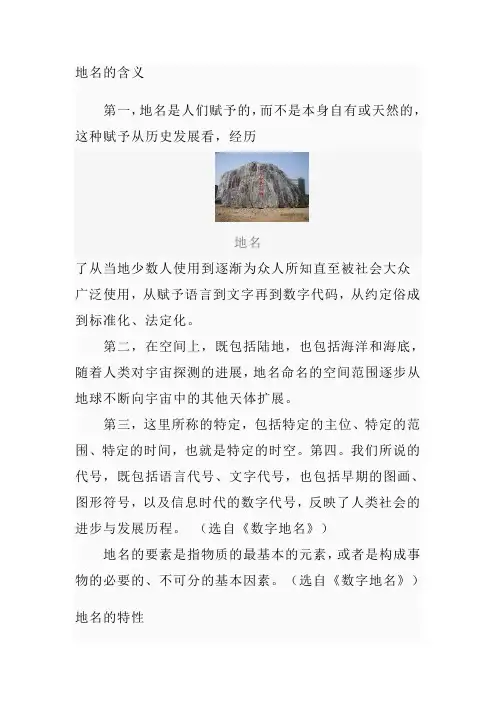 地名的含义

第一，地名是人们赋予的，而不是本身自有或天然的，这种赋予从历史发展看，经历

地名

了从当地少数人使用到逐渐为众人所知直至被社会大众广泛使用，从赋予语言到文字再到数字代码，从约定俗成到标准化、法定化。

第二，在空间上，既包括陆地，也包括海洋和海底，随着人类对宇宙探测的进展，地名命名的空间范围逐步从地球不断向宇宙中的其他天体扩展。

第三，这里所称的特定，包括特定的主位、特定的范围、特定的时间，也就是特定的时空。第四。我们所说的代号，既包括语言代号、文字代号，也包括早期的图画、图形符号，以及信息时代的数字代号，反映了人类社会的进步与发展历程。（选自《数字地名》）

地名的要素是指物质的最基本的元素，或者是构成事物的必要的、不可分的基本因素。（选自《数字地名》）

地名的特性